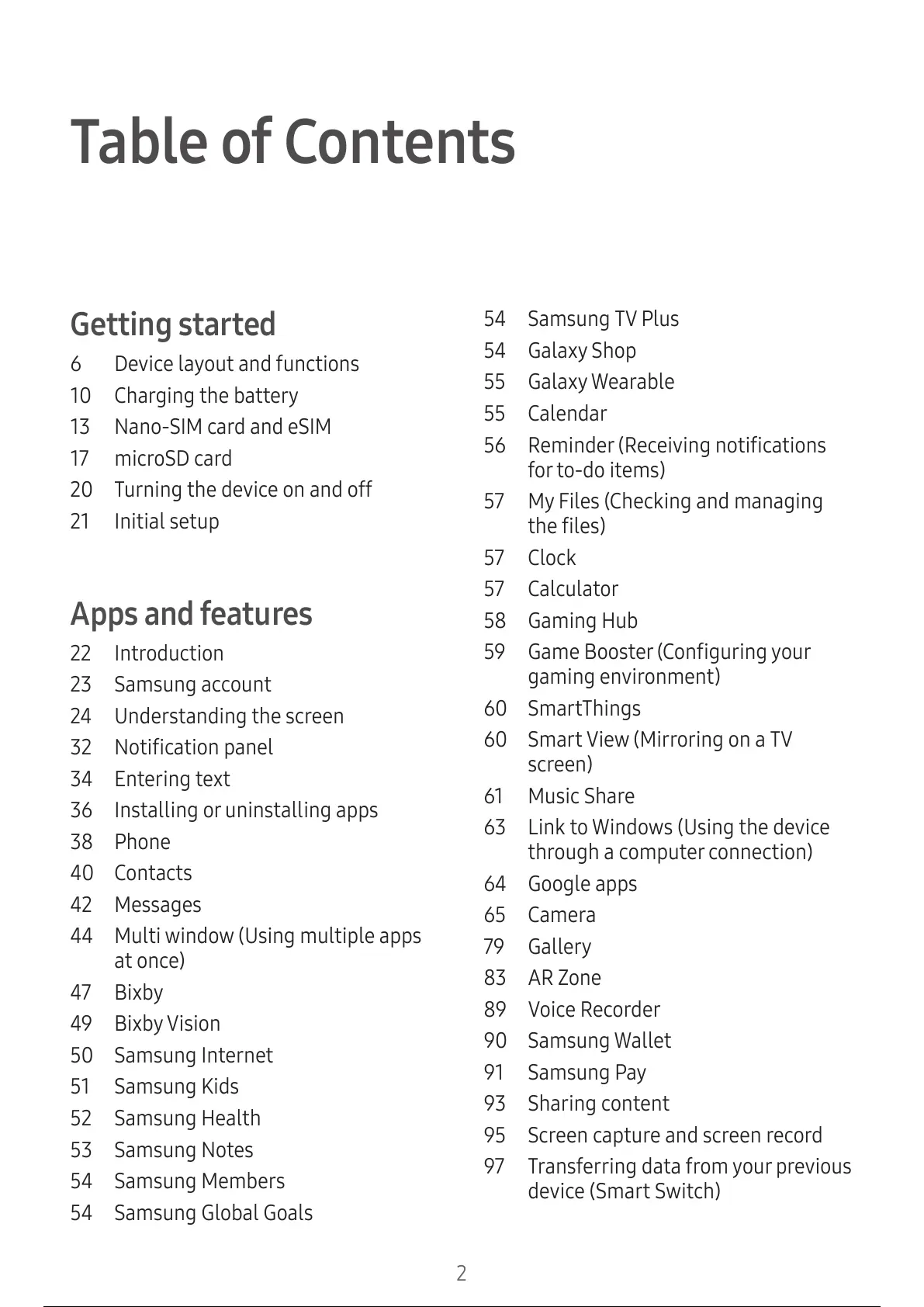 Table of Contents

Getting started

6 Device layout and functions
10 Charging the battery
13 Nano-SIM card and eSIM
17 microSD card
20 Turning the device on and off
21 Initial setup

Apps and features

22 Introduction
23 Samsung account
24 Understanding the screen
32 Notification panel
34 Entering text
36 Installing or uninstalling apps
38 Phone
40 Contacts
42 Messages
44 Multi window (Using multiple apps at once)
47 Bixby
49 Bixby Vision
50 Samsung Internet
51 Samsung Kids
52 Samsung Health
53 Samsung Notes
54 Samsung Members
54 Samsung Global Goals
54 Samsung TV Plus
54 Galaxy Shop
55 Galaxy Wearable
55 Calendar
56 Reminder (Receiving notifications for to-do items)
57 My Files (Checking and managing the files)
57 Clock
57 Calculator
58 Gaming Hub
59 Game Booster (Configuring your gaming environment)
60 SmartThings
60 Smart View (Mirroring on a TV screen)
61 Music Share
63 Link to Windows (Using the device through a computer connection)
64 Google apps
65 Camera
79 Gallery
83 AR Zone
89 Voice Recorder
90 Samsung Wallet
91 Samsung Pay
93 Sharing content
95 Screen capture and screen record
97 Transferring data from your previous device (Smart Switch)

2